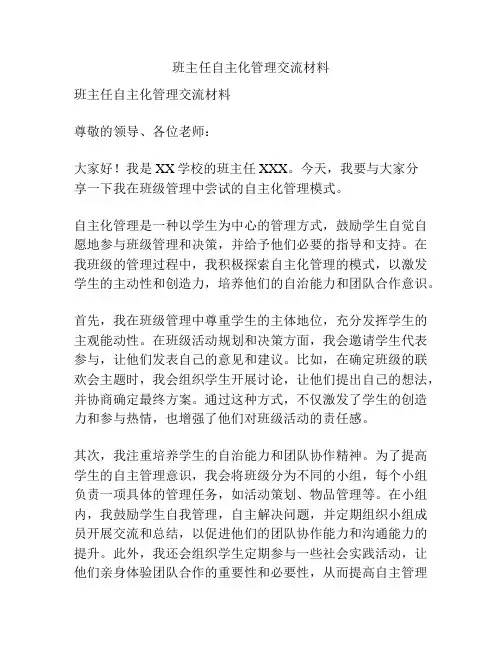 班主任自主化管理交流材料

班主任自主化管理交流材料

尊敬的领导、各位老师：

大家好！我是XX学校的班主任XXX。今天，我要与大家分享一下我在班级管理中尝试的自主化管理模式。

自主化管理是一种以学生为中心的管理方式，鼓励学生自觉自愿地参与班级管理和决策，并给予他们必要的指导和支持。在我班级的管理过程中，我积极探索自主化管理的模式，以激发学生的主动性和创造力，培养他们的自治能力和团队合作意识。

首先，我在班级管理中尊重学生的主体地位，充分发挥学生的主观能动性。在班级活动规划和决策方面，我会邀请学生代表参与，让他们发表自己的意见和建议。比如，在确定班级的联欢会主题时，我会组织学生开展讨论，让他们提出自己的想法，并协商确定最终方案。通过这种方式，不仅激发了学生的创造力和参与热情，也增强了他们对班级活动的责任感。

其次，我注重培养学生的自治能力和团队协作精神。为了提高学生的自主管理意识，我会将班级分为不同的小组，每个小组负责一项具体的管理任务，如活动策划、物品管理等。在小组内，我鼓励学生自我管理，自主解决问题，并定期组织小组成员开展交流和总结，以促进他们的团队协作能力和沟通能力的提升。此外，我还会组织学生定期参与一些社会实践活动，让他们亲身体验团队合作的重要性和必要性，从而提高自主管理